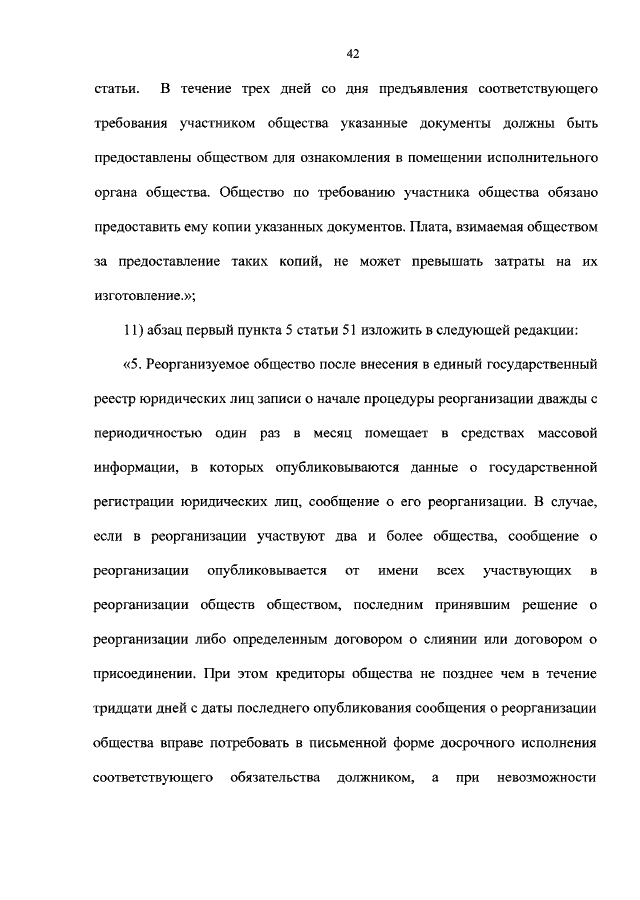 42

статьи. В течение трех дней со дня предъявления соответствующего требования участником общества указанные документы должны быть предоставлены обществом для ознакомления в помещении исполнительного органа общества. Общество по требованию участника общества обязано предоставить ему копии указанных документов. Плата, взимаемая обществом за предоставление таких копий, не может превышать затраты на их изготовление.»;

11) абзац первый пункта 5 статьи 51 изложить в следующей редакции:

«5. Реорганизуемое общество после внесения в единый государственный реестр юридических лиц записи о начале процедуры реорганизации дважды с периодичностью один раз в месяц помещает в средствах массовой информации, в которых опубликовываются данные о государственной регистрации юридических лиц, сообщение о его реорганизации. В случае, если в реорганизации участвуют два и более общества, сообщение о реорганизации опубликовывается от имени всех участвующих в реорганизации обществ обществом, последним принявшим решение о реорганизации либо определенным договором о слиянии или договором о присоединении. При этом кредиторы общества не позднее чем в течение тридцати дней с даты последнего опубликования сообщения о реорганизации общества вправе потребовать в письменной форме досрочного исполнения соответствующего обязательства должником, а при невозможности